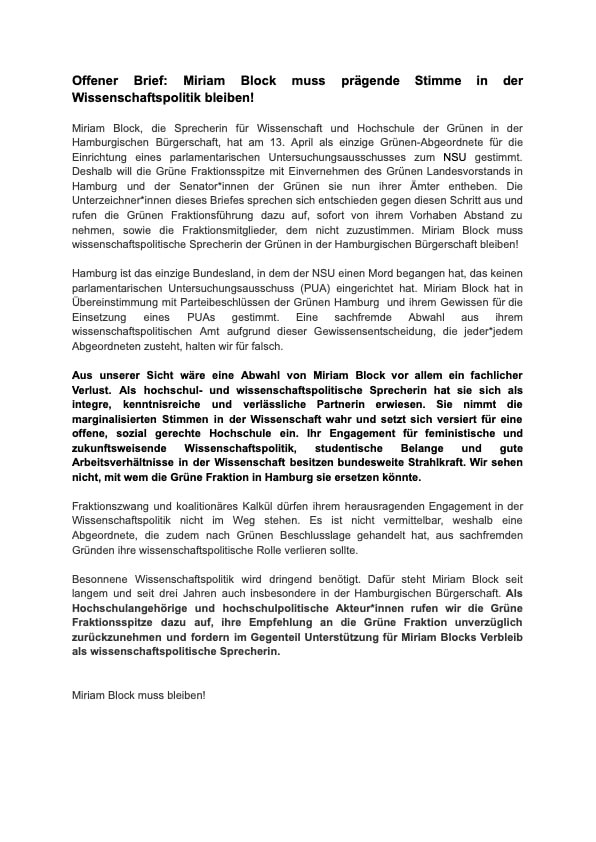 Offener Brief: Miriam Block muss prägende Stimme in der Wissenschaftspolitik bleiben!

Miriam Block, die Sprecherin für Wissenschaft und Hochschule der Grünen in der Hamburgischen Bürgerschaft, hat am 13. April als einzige Grünen-Abgeordnete für die Einrichtung eines parlamentarischen Untersuchungsausschusses zum NSU gestimmt. Deshalb will die Grüne Fraktionsspitze mit Einvernehmen des Grünen Landesvorstands in Hamburg und der Senator*innen der Grünen sie nun ihrer Ämter entheben. Die Unterzeichner*innen dieses Briefes sprechen sich entschieden gegen diesen Schritt aus und rufen die Grünen Fraktionsführung dazu auf, sofort von ihrem Vorhaben Abstand zu nehmen, sowie die Fraktionsmitglieder, dem nicht zuzustimmen. Miriam Block muss wissenschaftspolitische Sprecherin der Grünen in der Hamburgischen Bürgerschaft bleiben!

Hamburg ist das einzige Bundesland, in dem der NSU einen Mord begangen hat, das keinen parlamentarischen Untersuchungsausschuss (PUA) eingerichtet hat. Miriam Block hat in Übereinstimmung mit Parteibeschlüssen der Grünen Hamburg und ihrem Gewissen für die Einsetzung eines PUAs gestimmt. Eine sachfremde Abwahl aus ihrem wissenschaftspolitischen Amt aufgrund dieser Gewissensentscheidung, die jeder*jedem Abgeordneten zusteht, halten wir für falsch.

Aus unserer Sicht wäre eine Abwahl von Miriam Block vor allem ein fachlicher Verlust. Als hochschul- und wissenschaftspolitische Sprecherin hat sie sich als integre, kenntnisreiche und verlässliche Partnerin erwiesen. Sie nimmt die marginalisierten Stimmen in der Wissenschaft wahr und setzt sich versiert für eine offene, sozial gerechte Hochschule ein. Ihr Engagement für feministische und zukunftsweisende Wissenschaftspolitik, studentische Belange und gute Arbeitsverhältnisse in der Wissenschaft besitzen bundesweite Strahlkraft. Wir sehen nicht, mit wem die Grüne Fraktion in Hamburg sie ersetzen könnte.

Fraktionszwang und koalitionäres Kalkül dürfen ihrem herausragenden Engagement in der Wissenschaftspolitik nicht im Weg stehen. Es ist nicht vermittelbar, weshalb eine Abgeordnete, die zudem nach Grünen Beschlusslage gehandelt hat, aus sachfremden Gründen ihre wissenschaftspolitische Rolle verlieren sollte.

Besonnene Wissenschaftspolitik wird dringend benötigt. Dafür steht Miriam Block seit langem und seit drei Jahren auch insbesondere in der Hamburgischen Bürgerschaft. Als Hochschulangehörige und hochschulpolitische Akteur*innen rufen wir die Grüne Fraktionsspitze dazu auf, ihre Empfehlung an die Grüne Fraktion unverzüglich zurückzunehmen und fordern im Gegenteil Unterstützung für Miriam Blocks Verbleib als wissenschaftspolitische Sprecherin.

Miriam Block muss bleiben!